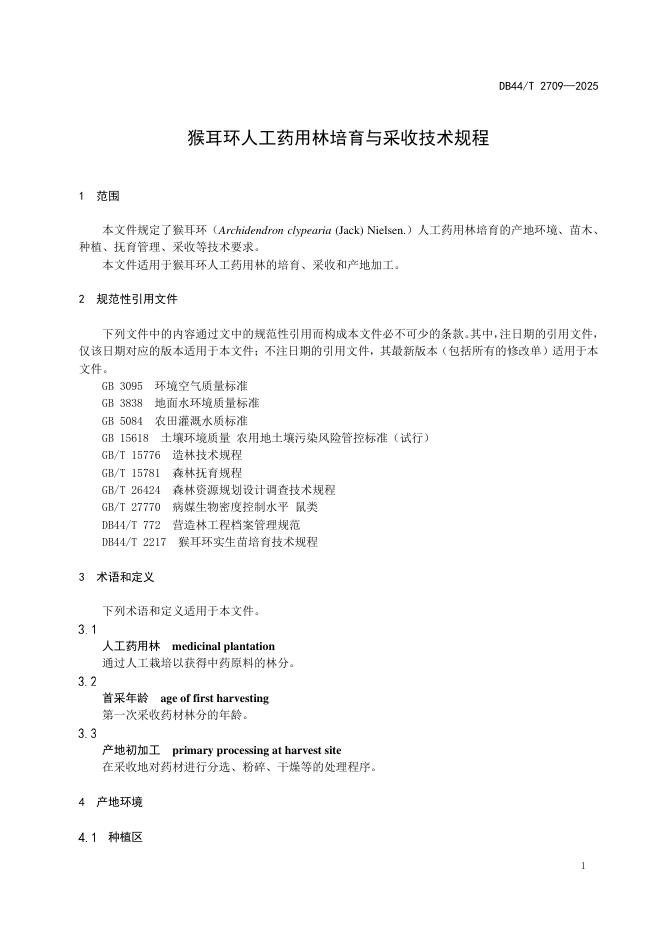 DB44/T 2709—2025

猴耳环人工药用林培育与采收技术规程

1 范围

本文件规定了猴耳环（Archidendron clypearia (Jack) Nielsen.）人工药用林培育的产地环境、苗木、种植、抚育管理、采收等技术要求。

本文件适用于猴耳环人工药用林的培育、采收和产地加工。

2 规范性引用文件

下列文件中的内容通过文中的规范性引用而构成本文件必不可少的条款。其中，注日期的引用文件，仅该日期对应的版本适用于本文件；不注日期的引用文件，其最新版本（包括所有的修改单）适用于本文件。

GB 3095 环境空气质量标准
GB 3838 地面水环境质量标准
GB 5084 农田灌溉水质标准
GB 15618 土壤环境质量 农用地土壤污染风险管控标准（试行）
GB/T 15776 造林技术规程
GB/T 15781 森林抚育规程
GB/T 26424 森林资源规划设计调查技术规程
GB/T 27770 病媒生物密度控制水平 鼠类
DB44/T 772 营造林工程档案管理规范
DB44/T 2217 猴耳环实生苗培育技术规程

3 术语和定义

下列术语和定义适用于本文件。

3.1
人工药用林 medicinal plantation
通过人工栽培以获得中药原料的林分。

3.2
首采年龄 age of first harvesting
第一次采收药材林分的年龄。

3.3
产地初加工 primary processing at harvest site
在采收地对药材进行分选、粉碎、干燥等的处理程序。

4 产地环境

4.1 种植区

1